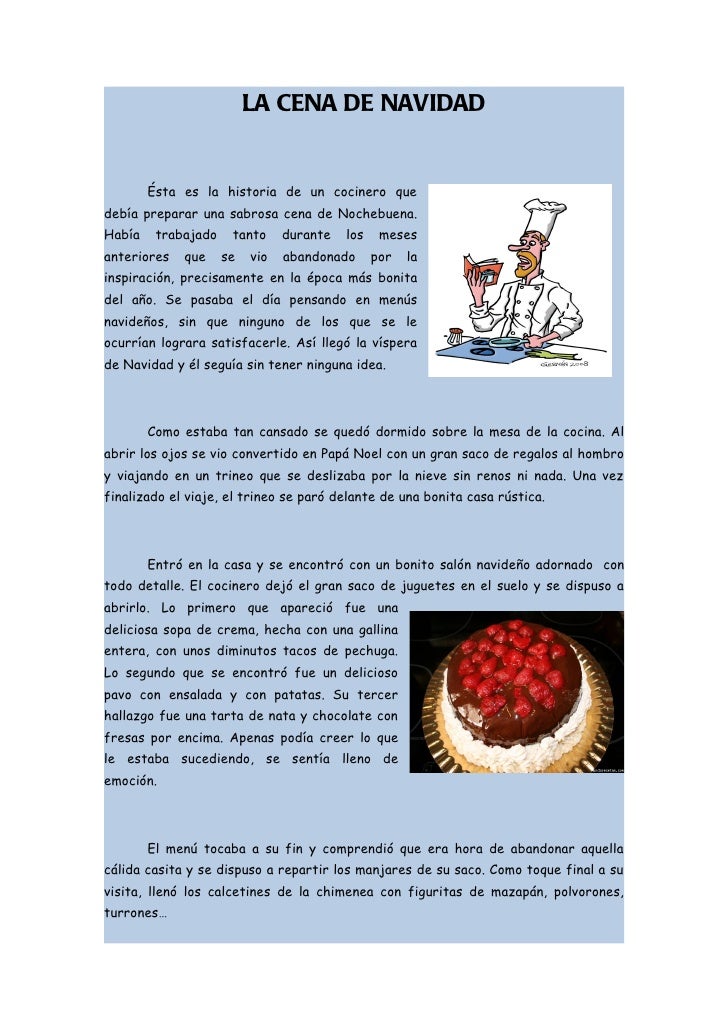 LA CENA DE NAVIDAD

Ésta es la historia de un cocinero que debía preparar una sabrosa cena de Nochebuena. Había trabajado tanto durante los meses anteriores que se vio abandonado por la inspiración, precisamente en la época más bonita del año. Se pasaba el día pensando en menús navideños, sin que ninguno de los que se le ocurrían lograra satisfacerle. Así llegó la víspera de Navidad y él seguía sin tener ninguna idea.

GERMÁN 2008

Como estaba tan cansado se quedó dormido sobre la mesa de la cocina. Al abrir los ojos se vio convertido en Papá Noel con un gran saco de regalos al hombro y viajando en un trineo que se deslizaba por la nieve sin renos ni nada. Una vez finalizado el viaje, el trineo se paró delante de una bonita casa rústica.

Entró en la casa y se encontró con un bonito salón navideño adornado con todo detalle. El cocinero dejó el gran saco de juguetes en el suelo y se dispuso a abrirlo. Lo primero que apareció fue una deliciosa sopa de crema, hecha con una gallina entera, con unos diminutos tacos de pechuga. Lo segundo que se encontró fue un delicioso pavo con ensalada y con patatas. Su tercer hallazgo fue una tarta de nata y chocolate con fresas por encima. Apenas podía creer lo que le estaba sucediendo, se sentía lleno de emoción.

El menú tocaba a su fin y comprendió que era hora de abandonar aquella cálida casita y se dispuso a repartir los manjares de su saco. Como toque final a su visita, llenó los calcetines de la chimenea con figuritas de mazapán, polvorones, turrones…